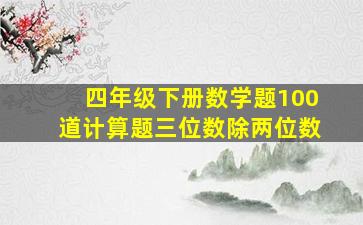 四年级下册数学题100道计算题三位数除两位数